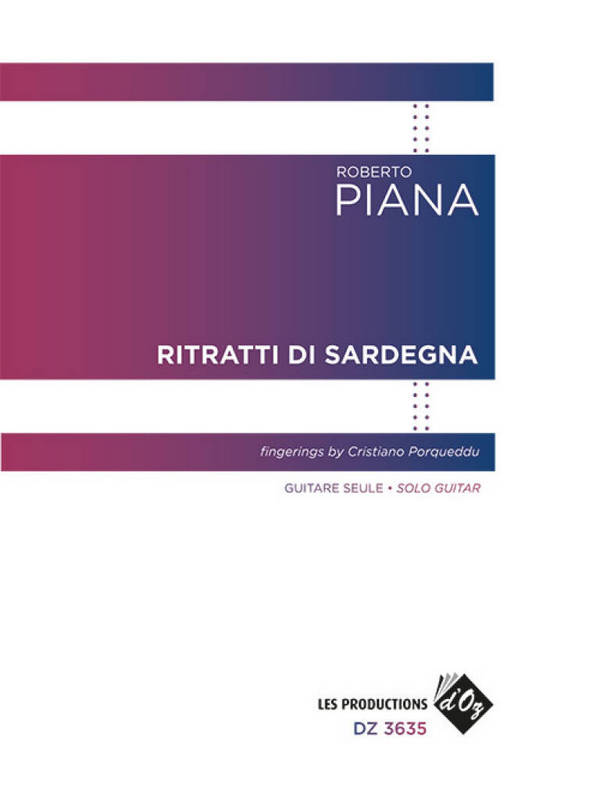 ROBERTO
PIANA

RITRATTI DI SARDEGNA

fingerings by Cristiano Porqueddu

GUITARE SEULE • SOLO GUITAR

LES PRODUCTIONS d'Oz
DZ 3635